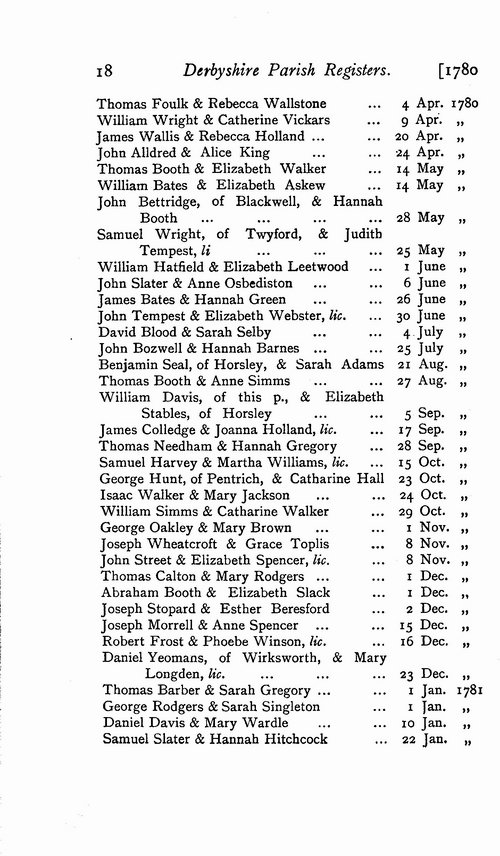 18 Derbyshire Parish Registers. [1780

Thomas Foulk & Rebecca Wallstone 4 Apr. 1780
William Wright & Catherine Vickars 9 Apr. „
James Wallis & Rebecca Holland 20 Apr. „
John Alldred & Alice King 24 Apr. „
Thomas Booth & Elizabeth Walker 14 May „
William Bates & Elizabeth Askew 14 May „
John Bettridge, of Blackwell, & Hannah Booth 28 May „
Samuel Wright, of Twyford, & Judith Tempest, li 25 May „
William Hatfield & Elizabeth Leetwood 1 June „
John Slater & Anne Osbediston 6 June „
James Bates & Hannah Green 26 June „
John Tempest & Elizabeth Webster, lic. 30 June „
David Blood & Sarah Selby 4 July „
John Bozwell & Hannah Barnes 25 July „
Benjamin Seal, of Horsley, & Sarah Adams 21 Aug. „
Thomas Booth & Anne Simms 27 Aug. „
William Davis, of this p., & Elizabeth Stables, of Horsley 5 Sep. „
James Colledge & Joanna Holland, lic. 17 Sep. „
Thomas Needham & Hannah Gregory 28 Sep. „
Samuel Harvey & Martha Williams, lic. 15 Oct. „
George Hunt, of Pentrich, & Catharine Hall 23 Oct. „
Isaac Walker & Mary Jackson 24 Oct. „
William Simms & Catharine Walker 29 Oct. „
George Oakley & Mary Brown 1 Nov. „
Joseph Wheatcroft & Grace Toplis 8 Nov. „
John Street & Elizabeth Spencer, lic. 8 Nov. „
Thomas Calton & Mary Rodgers 1 Dec. „
Abraham Booth & Elizabeth Slack 1 Dec. „
Joseph Stopard & Esther Beresford 2 Dec. „
Joseph Morrell & Anne Spencer 15 Dec. „
Robert Frost & Phoebe Winson, lic. 16 Dec. „
Daniel Yeomans, of Wirksworth, & Mary Longden, lic. 23 Dec. „
Thomas Barber & Sarah Gregory 1 Jan. 1781
George Rodgers & Sarah Singleton 1 Jan. „
Daniel Davis & Mary Wardle 10 Jan. „
Samuel Slater & Hannah Hitchcock 22 Jan. „